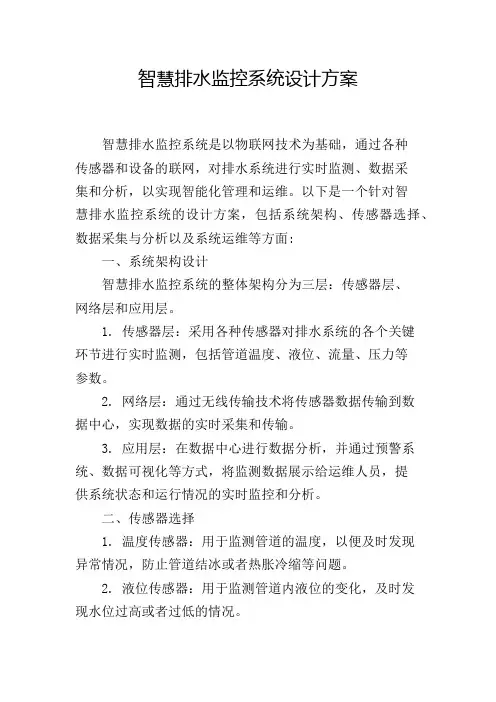 智慧排水监控系统设计方案

智慧排水监控系统是以物联网技术为基础，通过各种传感器和设备的联网，对排水系统进行实时监测、数据采集和分析，以实现智能化管理和运维。以下是一个针对智慧排水监控系统的设计方案，包括系统架构、传感器选择、数据采集与分析以及系统运维等方面：

一、系统架构设计

智慧排水监控系统的整体架构分为三层：传感器层、网络层和应用层。

1. 传感器层：采用各种传感器对排水系统的各个关键环节进行实时监测，包括管道温度、液位、流量、压力等参数。

2. 网络层：通过无线传输技术将传感器数据传输到数据中心，实现数据的实时采集和传输。

3. 应用层：在数据中心进行数据分析，并通过预警系统、数据可视化等方式，将监测数据展示给运维人员，提供系统状态和运行情况的实时监控和分析。

二、传感器选择

1. 温度传感器：用于监测管道的温度，以便及时发现异常情况，防止管道结冰或者热胀冷缩等问题。

2. 液位传感器：用于监测管道内液位的变化，及时发现水位过高或者过低的情况。